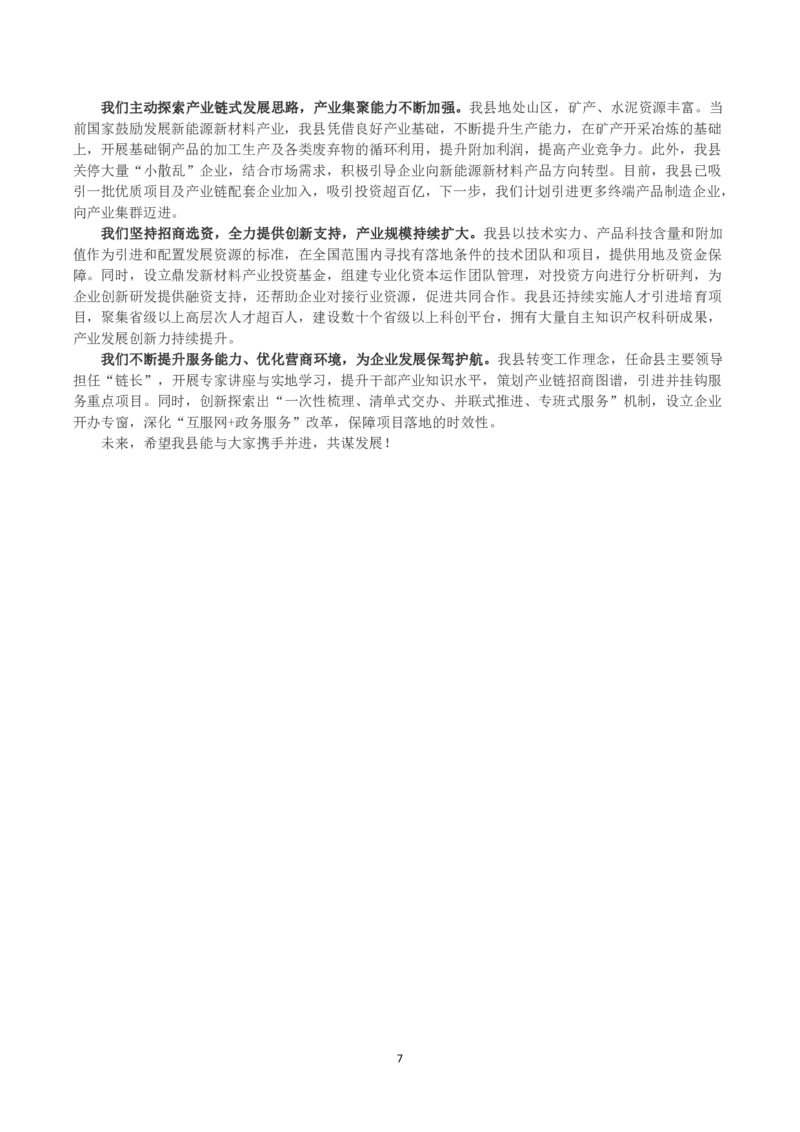 我们主动探索产业链式发展思路，产业集聚能力不断加强。我县地处山区，矿产、水泥资源丰富。当前国家鼓励发展新能源新材料产业，我县凭借良好产业基础，不断提升生产能力，在矿产开采冶炼的基础上，开展基础铜产品的加工生产及各类废弃物的循环利用，提升附加利润，提高产业竞争力。此外，我县关停大量“小散乱”企业，结合市场需求，积极引导企业向新能源新材料产品方向转型。目前，我县已吸引一批优质项目及产业链配套企业加入，吸引投资超百亿，下一步，我们计划引进更多终端产品制造企业，向产业集群迈进。

我们坚持招商选资，全力提供创新支持，产业规模持续扩大。我县以技术实力、产品科技含量和附加值作为引进和配置发展资源的标准，在全国范围内寻找有落地条件的技术团队和项目，提供用地及资金保障。同时，设立鼎发新材料产业投资基金，组建专业化资本运作团队管理，对投资方向进行分析研判，为企业创新研发提供融资支持，还帮助企业对接行业资源，促进共同合作。我县还持续实施人才引进培育项目，聚集省级以上高层次人才超百人，建设数十个省级以上科创平台，拥有大量自主知识产权科研成果，产业发展创新力持续提升。

我们不断提升服务能力、优化营商环境，为企业发展保驾护航。我县转变工作理念，任命县主要领导担任“链长”，开展专家讲座与实地学习，提升干部产业知识水平，策划产业链招商图谱，引进并挂钩服务重点项目。同时，创新探索出“一次性梳理、清单式交办、并联式推进、专班式服务”机制，设立企业开办专窗，深化“互服网+政务服务”改革，保障项目落地的时效性。

未来，希望我县能与大家携手并进，共谋发展！

7